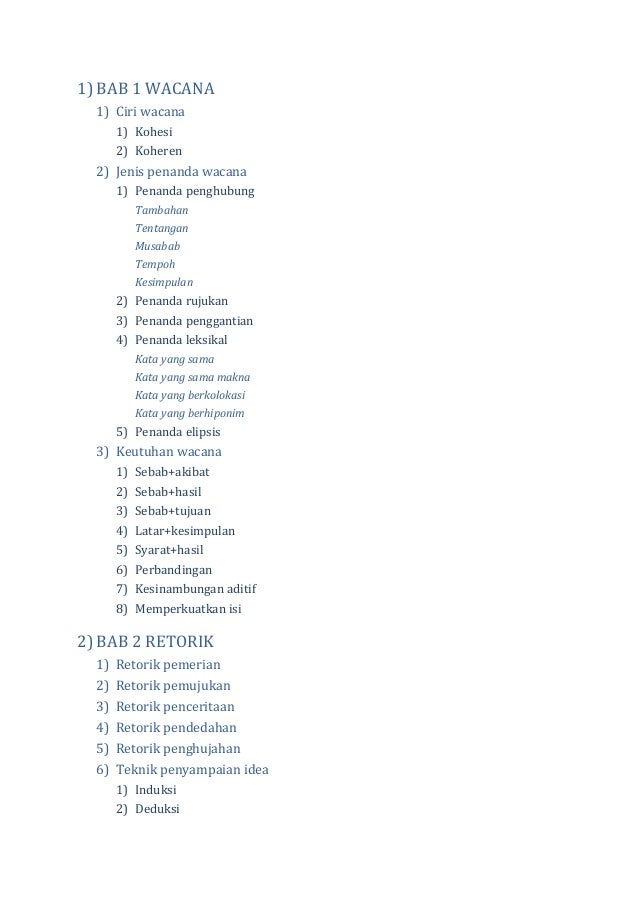 1) BAB 1 WACANA
1) Ciri wacana
1) Kohesi
2) Koheren
2) Jenis penanda wacana
1) Penanda penghubung
Tambahan
Tentangan
Musabab
Tempoh
Kesimpulan
2) Penanda rujukan
3) Penanda penggantian
4) Penanda leksikal
Kata yang sama
Kata yang sama makna
Kata yang berkolokasi
Kata yang berhiponim
5) Penanda elipsis
3) Keutuhan wacana
1) Sebab+akibat
2) Sebab+hasil
3) Sebab+tujuan
4) Latar+kesimpulan
5) Syarat+hasil
6) Perbandingan
7) Kesinambungan aditif
8) Memperkuatkan isi

2) BAB 2 RETORIK
1) Retorik pemerian
2) Retorik pemujukan
3) Retorik penceritaan
4) Retorik pendedahan
5) Retorik penghujahan
6) Teknik penyampaian idea
1) Induksi
2) Deduksi